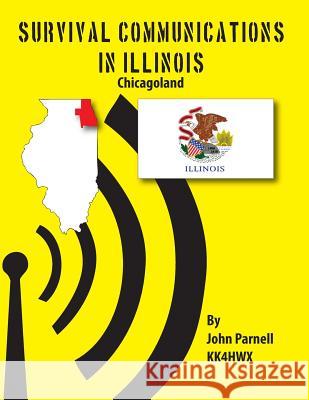 SURVIVAL COMMUNICATIONS IN ILLINOIS
Chicagoland

ILLINOIS

By
John Parnell
KK4HWX

Kraina Książek